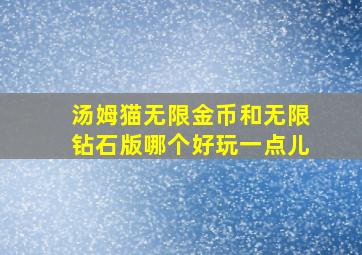 汤姆猫无限金币和无限钻石版哪个好玩一点儿